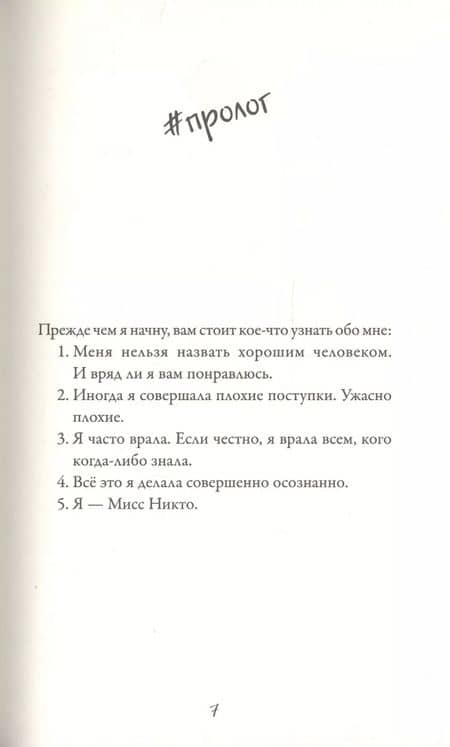 #пролог

Прежде чем я начну, вам стоит кое-что узнать обо мне:

1. Меня нельзя назвать хорошим человеком. И вряд ли я вам понравлюсь.
2. Иногда я совершала плохие поступки. Ужасно плохие.
3. Я часто врала. Если честно, я врала всем, кого когда-либо знала.
4. Всё это я делала совершенно осознанно.
5. Я — Мисс Никто.

7